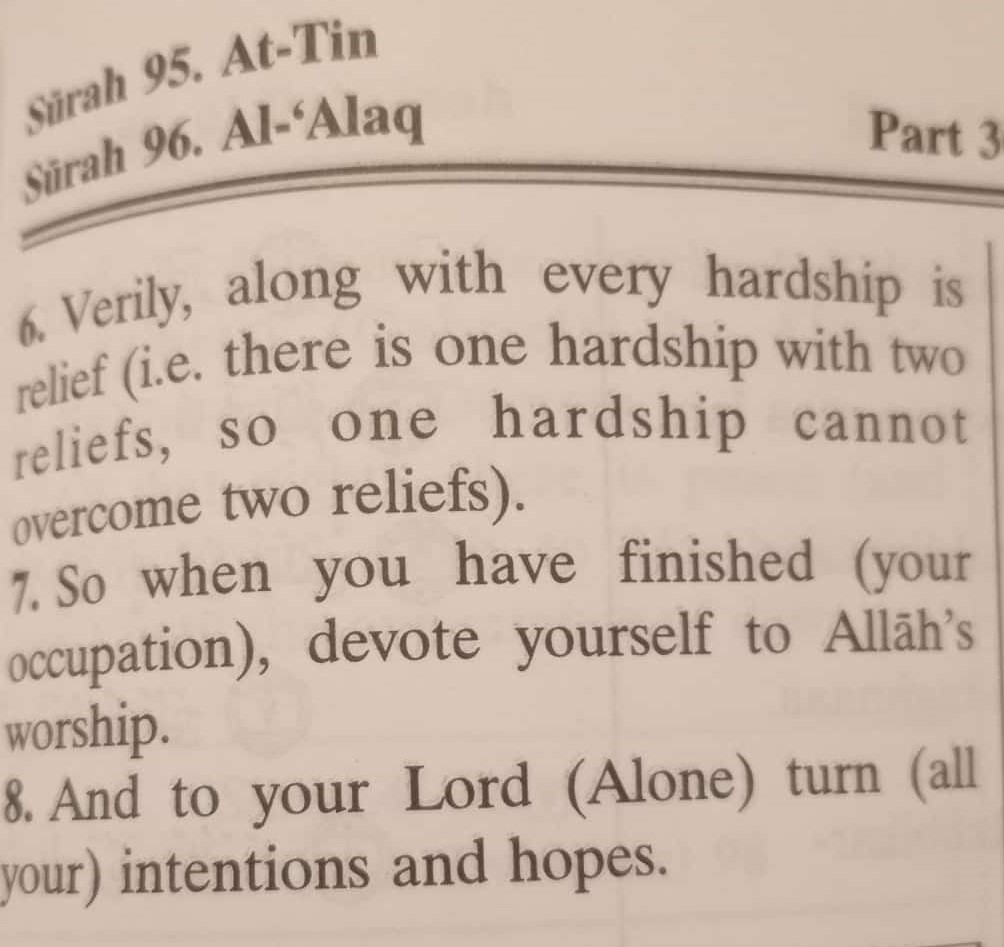 Sūrah 95. At-Tin
Sūrah 96. Al-'Alaq

Part 3

6. Verily, along with every hardship is relief (i.e. there is one hardship with two reliefs, so one hardship cannot overcome two reliefs).

7. So when you have finished (your occupation), devote yourself to Allāh's worship.

8. And to your Lord (Alone) turn (all your) intentions and hopes.